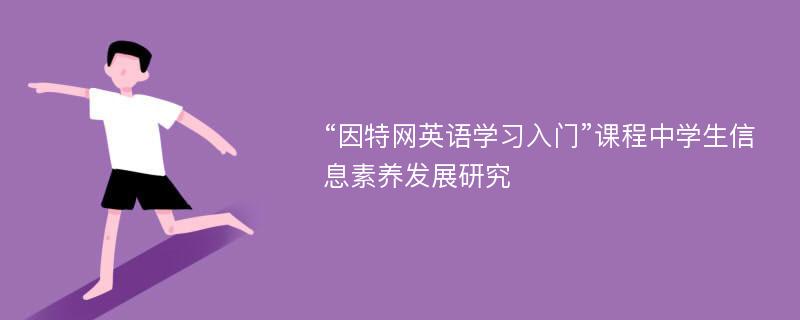 “因特网英语学习入门”课程中学生信息素养发展研究